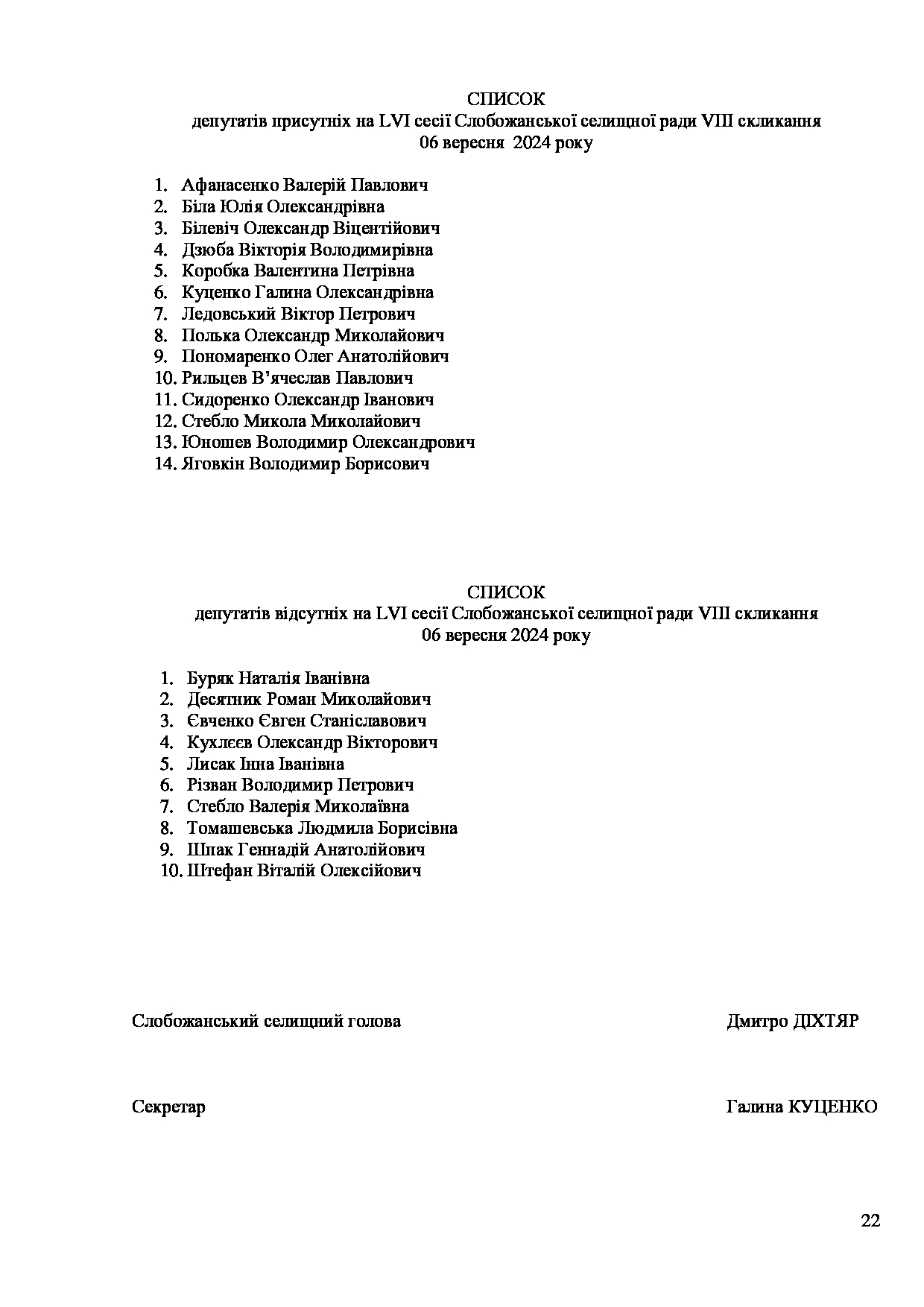 СПИСОК
депутатів присутніх на LVI сесії Слобожанської селищної ради VIII скликання
06 вересня 2024 року

1. Афанасенко Валерій Павлович
2. Біла Юлія Олександрівна
3. Білевіч Олександр Віцентійович
4. Дзюба Вікторія Володимирівна
5. Коробка Валентина Петрівна
6. Куценко Галина Олександрівна
7. Ледовський Віктор Петрович
8. Полька Олександр Миколайович
9. Пономаренко Олег Анатолійович
10. Рильцев В'ячеслав Павлович
11. Сидоренко Олександр Іванович
12. Стебло Микола Миколайович
13. Юношев Володимир Олександрович
14. Яговкін Володимир Борисович

СПИСОК
депутатів відсутніх на LVI сесії Слобожанської селищної ради VIII скликання
06 вересня 2024 року

1. Буряк Наталія Іванівна
2. Десятник Роман Миколайович
3. Євченко Євген Станіславович
4. Кухлєєв Олександр Вікторович
5. Лисак Інна Іванівна
6. Різван Володимир Петрович
7. Стебло Валерія Миколаївна
8. Томашевська Людмила Борисівна
9. Шпак Геннадій Анатолійович
10. Штефан Віталій Олексійович

Слобожанський селищний голова Дмитро ДІХТЯР

Секретар Галина КУЦЕНКО

22